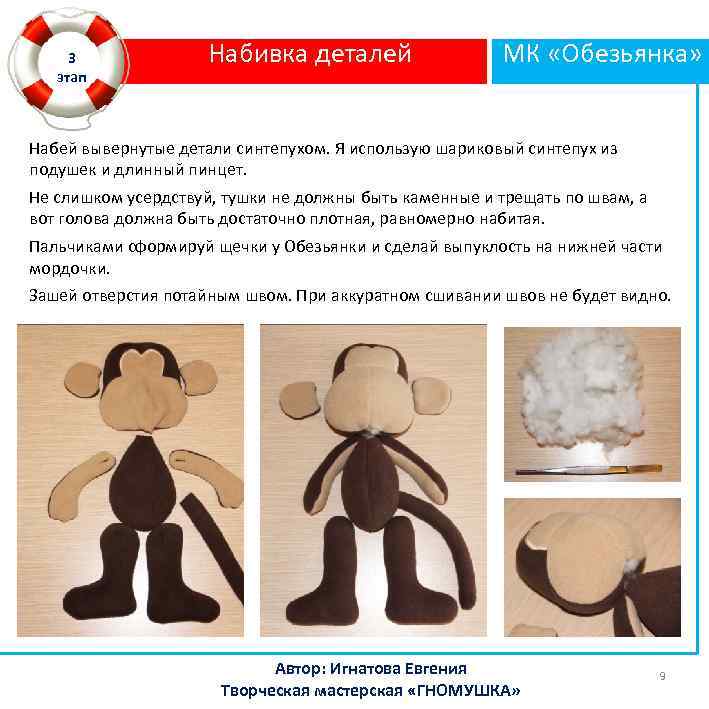 3
этап

Набивка деталей

МК «Обезьянка»

Набей вывернутые детали синтепухом. Я использую шариковый синтепух из подушек и длинный пинцет.

Не слишком усердствуй, тушки не должны быть каменные и трещать по швам, а вот голова должна быть достаточно плотная, равномерно набитая.

Пальчиками сформируй щечки у Обезьянки и сделай выпуклость на нижней части мордочки.

Зашей отверстия потайным швом. При аккуратном сшивании швов не будет видно.

Автор: Игнатова Евгения
Творческая мастерская «ГНОМУШКА»

9